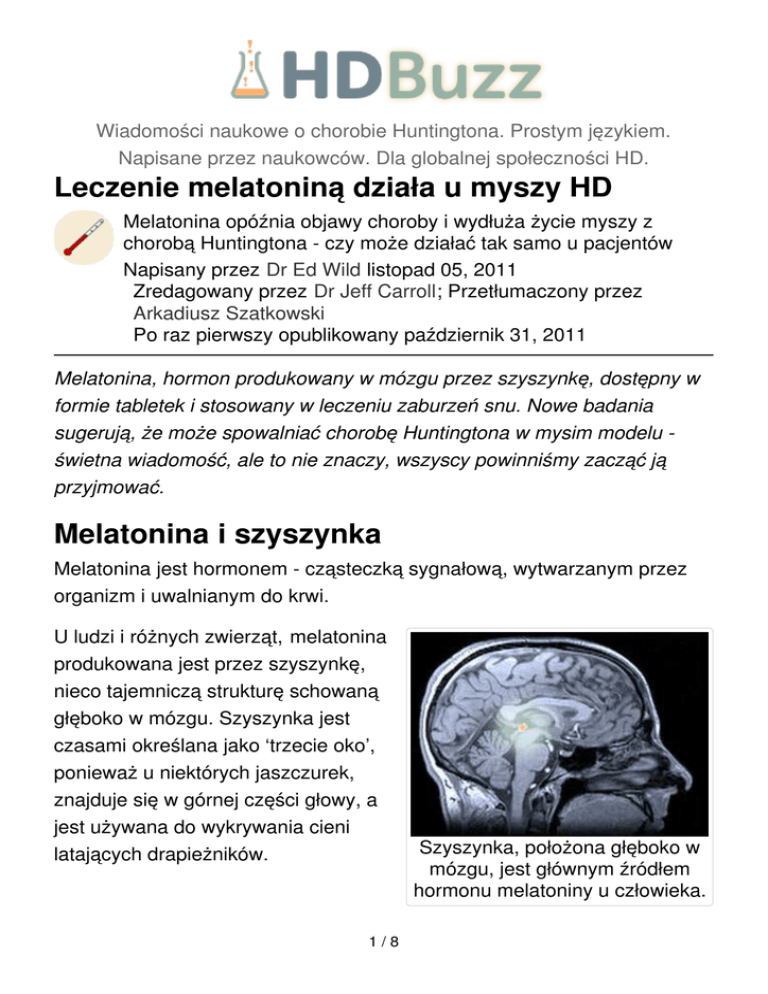 HDBuzz

Wiadomości naukowe o chorobie Huntingtona. Prostym językiem. Napisane przez naukowców. Dla globalnej społeczności HD.

Leczenie melatoniną działa u myszy HD

Melatonina opóźnia objawy choroby i wydłuża życie myszy z chorobą Huntingtona - czy może działać tak samo u pacjentów

Napisany przez Dr Ed Wild listopad 05, 2011
Zredagowany przez Dr Jeff Carroll; Przetłumaczony przez Arkadiusz Szatkowski
Po raz pierwszy opublikowany październik 31, 2011

Melatonina, hormon produkowany w mózgu przez szyszynkę, dostępny w formie tabletek i stosowany w leczeniu zaburzeń snu. Nowe badania sugerują, że może spowalniać chorobę Huntingtona w mysim modelu - świetna wiadomość, ale to nie znaczy, wszyscy powinniśmy zacząć ją przyjmować.

Melatonina i szyszynka

Melatonina jest hormonem - cząsteczką sygnałową, wytwarzanym przez organizm i uwalnianym do krwi.

U ludzi i różnych zwierząt, melatonina produkowana jest przez szyszynkę, nieco tajemniczą strukturę schowaną głęboko w mózgu. Szyszynka jest czasami określana jako ‘trzecie oko’, ponieważ u niektórych jaszczurek, znajduje się w górnej części głowy, a jest używana do wykrywania cieni latających drapieżników.

Szyszynka, położona głęboko w mózgu, jest głównym źródłem hormonu melatoniny u człowieka.

1 / 8